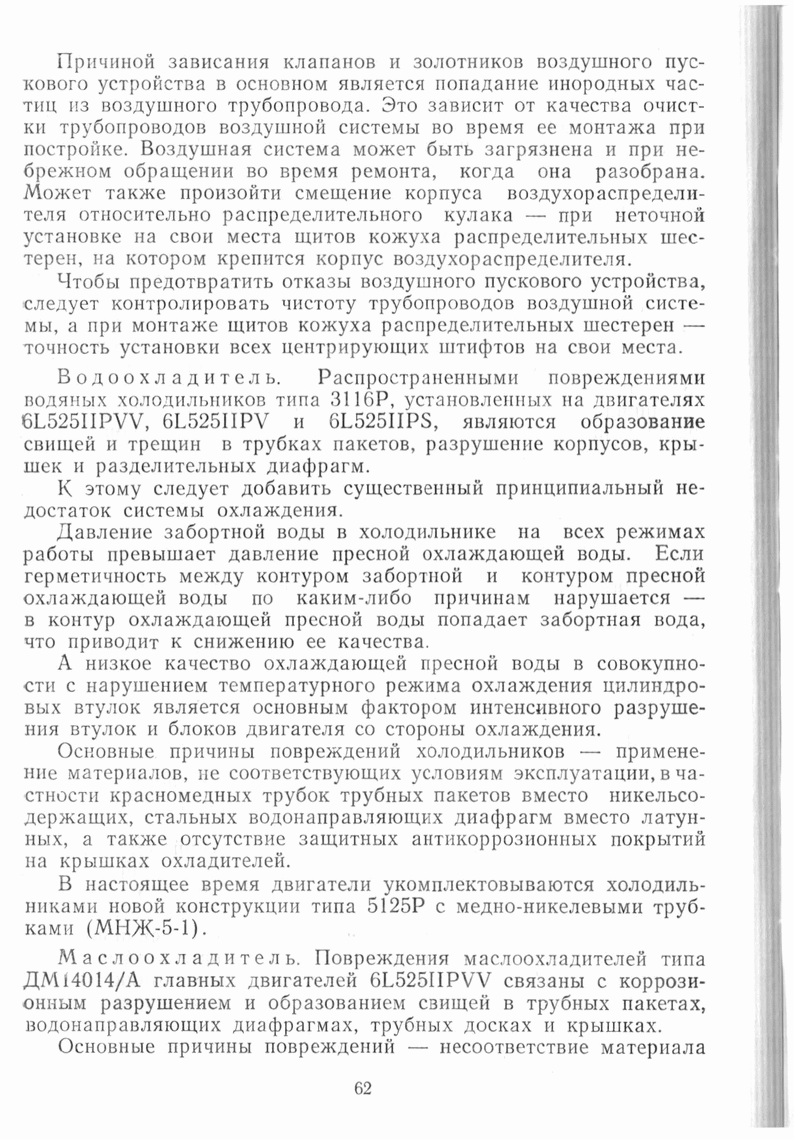 Причиной зависания клапанов и золотников воздушного пускового устройства в основном является попадание инородных частиц из воздушного трубопровода. Это зависит от качества очистки трубопроводов воздушной системы во время ее монтажа при постройке. Воздушная система может быть загрязнена и при небрежном обращении во время ремонта, когда она разобрана. Может также произойти смещение корпуса воздухораспределителя относительно распределительного кулака — при неточной установке на свои места щитов кожуха распределительных шестерен, на котором крепится корпус воздухораспределителя.

Чтобы предотвратить отказы воздушного пускового устройства, следует контролировать чистоту трубопроводов воздушной системы, а при монтаже щитов кожуха распределительных шестерен — точность установки всех центрирующих штифтов на свои места.

Водоохладитель. Распространенными повреждениями водяных холодильников типа 3116Р, установленных на двигателях 6L525IIPVV, 6L525IIPV и 6L525IIPS, являются образование свищей и трещин в трубках пакетов, разрушение корпусов, крышек и разделительных диафрагм.

К этому следует добавить существенный принципиальный недостаток системы охлаждения.

Давление забортной воды в холодильнике на всех режимах работы превышает давление пресной охлаждающей воды. Если герметичность между контуром забортной и контуром пресной охлаждающей воды по каким-либо причинам нарушается — в контур охлаждающей пресной воды попадает забортная вода, что приводит к снижению ее качества.

А низкое качество охлаждающей пресной воды в совокупности с нарушением температурного режима охлаждения цилиндровых втулок является основным фактором интенсивного разрушения втулок и блоков двигателя со стороны охлаждения.

Основные причины повреждений холодильников — применение материалов, не соответствующих условиям эксплуатации, в частности красномедных трубок трубных пакетов вместо никельсодержащих, стальных водонаправляющих диафрагм вместо латунных, а также отсутствие защитных антикоррозионных покрытий на крышках охладителей.

В настоящее время двигатели укомплектовываются холодильниками новой конструкции типа 5125Р с медно-никелевыми трубками (МНЖ-5-1).

Маслоохладитель. Повреждения маслоохладителей типа ДМ14014/А главных двигателей 6L525IIPVV связаны с коррозионным разрушением и образованием свищей в трубных пакетах, водонаправляющих диафрагмах, трубных досках и крышках.

Основные причины повреждений — несоответствие материала

62